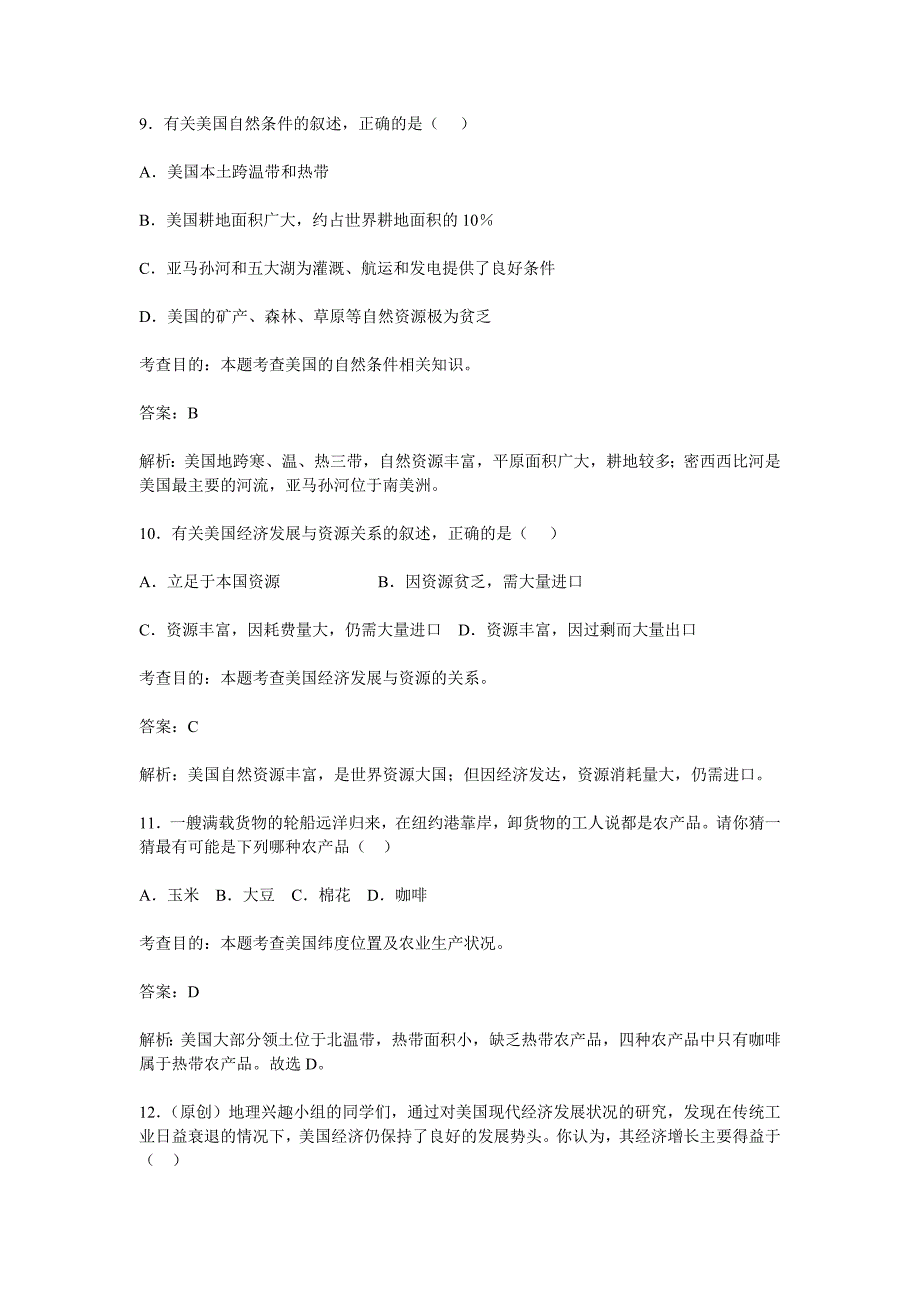 9．有关美国自然条件的叙述，正确的是（　　）

A．美国本土跨温带和热带

B．美国耕地面积广大，约占世界耕地面积的 10%

C．亚马孙河和五大湖为灌溉、航运和发电提供了良好条件

D．美国的矿产、森林、草原等自然资源极为贫乏

考查目的：本题考查美国的自然条件相关知识。

答案：B

解析：美国地跨寒、温、热三带，自然资源丰富，平原面积广大，耕地较多；密西西比河是美国最主要的河流，亚马孙河位于南美洲。

10．有关美国经济发展与资源关系的叙述，正确的是（　　）

A．立足于本国资源　　　　　　B．因资源贫乏，需大量进口

C．资源丰富，因耗费量大，仍需大量进口　D．资源丰富，因过剩而大量出口

考查目的：本题考查美国经济发展与资源的关系。

答案：C

解析：美国自然资源丰富，是世界资源大国；但因经济发达，资源消耗量大，仍需进口。

11．一艘满载货物的轮船远洋归来，在纽约港靠岸，卸货物的工人说都是农产品。请你猜一猜最有可能是下列哪种农产品（　　）

A．玉米　B．大豆　C．棉花　D．咖啡

考查目的：本题考查美国纬度位置及农业生产状况。

答案：D

解析：美国大部分领土位于北温带，热带面积小，缺乏热带农产品，四种农产品中只有咖啡属于热带农产品。故选 D。

12．(原创）地理兴趣小组的同学们，通过对美国现代经济发展状况的研究，发现在传统工业日益衰退的情况下，美国经济仍保持了良好的发展势头。你认为，其经济增长主要得益于（　　）